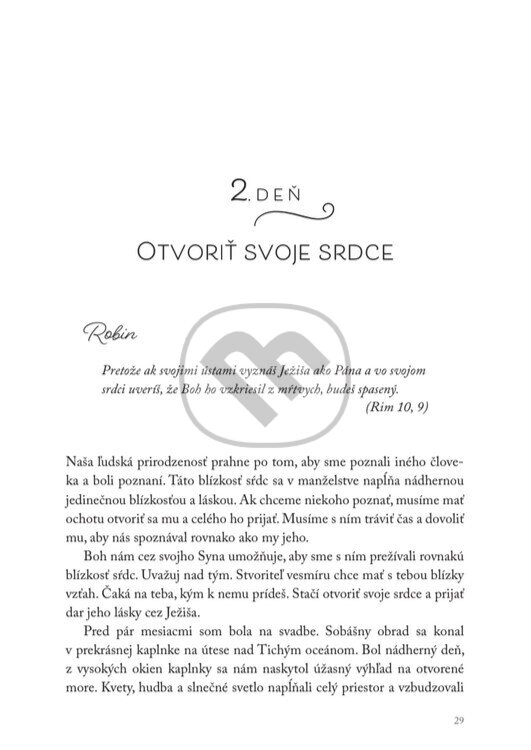 2. DEŇ

OTVORIŤ SVOJE SRDCE

Robin

Pretože ak svojimi ústami vyznáš Ježiša ako Pána a vo svojom srdci uveríš, že Boh ho vzkriesil z mŕtvych, budeš spasený. (Rim 10, 9)

Naša ľudská prirodzenosť prahne po tom, aby sme poznali iného človeka a boli poznaní. Táto blízkosť sŕdc sa v manželstve napĺňa nádhernou jedinečnou blízkosťou a láskou. Ak chceme niekoho poznať, musíme mať ochotu otvoriť sa mu a celého ho prijať. Musíme s ním tráviť čas a dovoliť mu, aby nás spoznával rovnako ako my jeho.

Boh nám cez svojho Syna umožňuje, aby sme s ním prežívali rovnakú blízkosť sŕdc. Uvažuj nad tým. Stvoriteľ vesmíru chce mať s tebou blízky vzťah. Čaká na teba, kým k nemu prídeš. Stačí otvoriť svoje srdce a prijať dar jeho lásky cez Ježiša.

Pred pár mesiacmi som bola na svadbe. Sobášny obrad sa konal v prekrásnej kaplnke na útese nad Tichým oceánom. Bol nádherný deň, z vysokých okien kaplnky sa nám naskytol úžasný výhľad na otvorené more. Kvety, hudba a slnečné svetlo napĺňali celý priestor a vzbudzovali

29